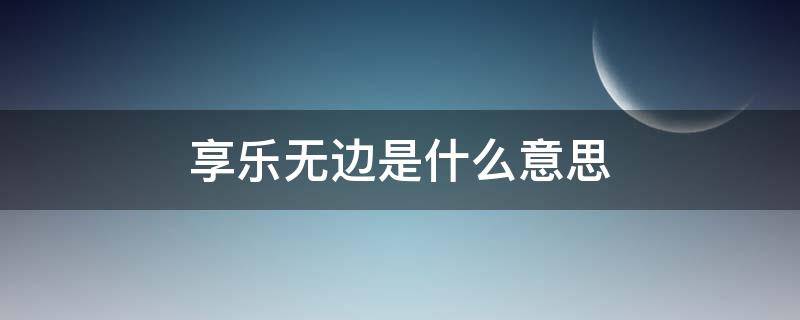 享乐无边是什么意思